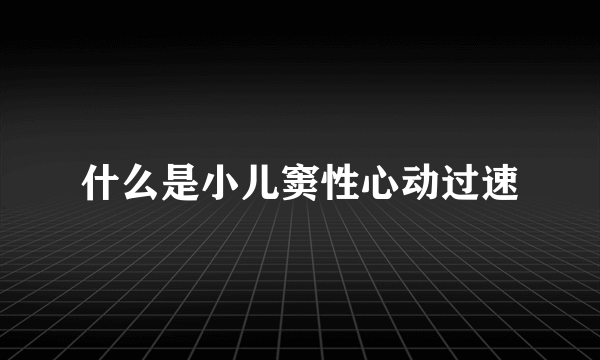 什么是小儿窦性心动过速